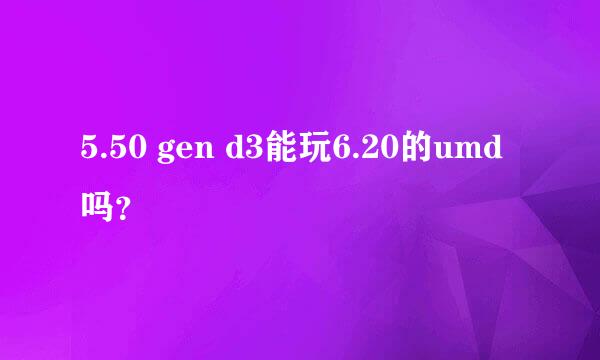 5.50 gen d3能玩6.20的umd吗?